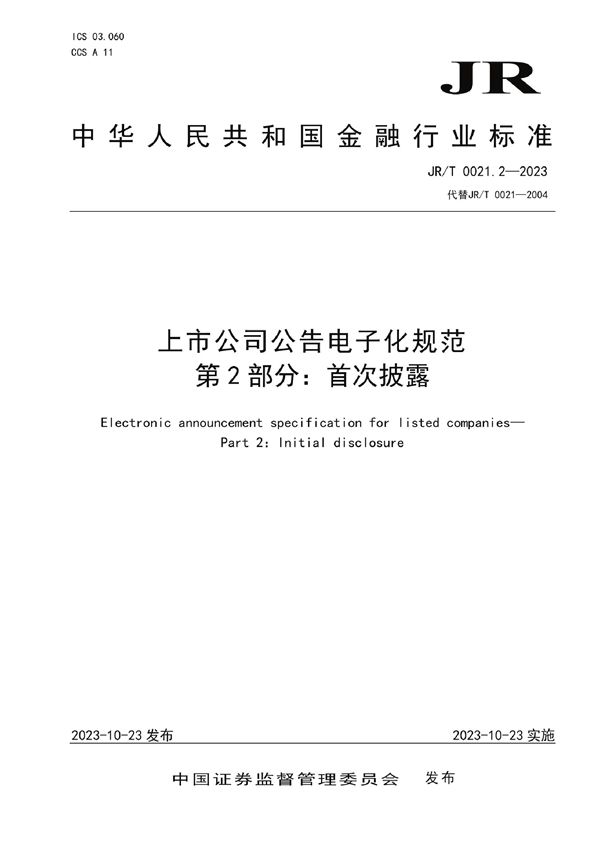 ICS 03.060
CCS A 11

JR

中华人民共和国金融行业标准

JR/T 0021.2—2023
代替JR/T 0021—2004

上市公司公告电子化规范
第2部分：首次披露

Electronic announcement specification for listed companies—
Part 2: Initial disclosure

2023-10-23 发布

2023-10-23 实施

中国证券监督管理委员会 发布